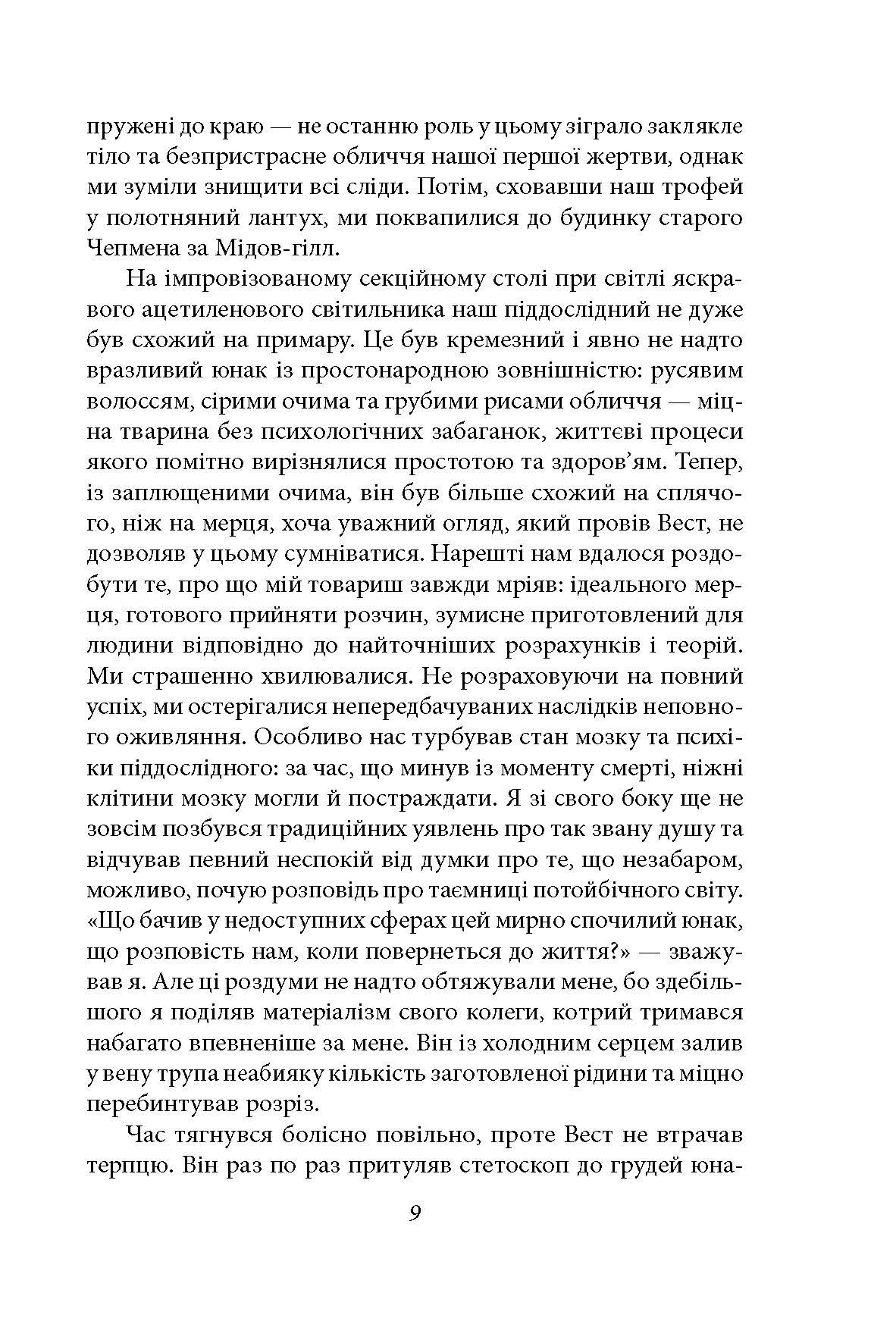 пружені до краю — не останню роль у цьому зіграло заклякле тіло та безпристрасне обличчя нашої першої жертви, однак ми зуміли знищити всі сліди. Потім, сховавши наш трофей у полотняний лантух, ми поквапилися до будинку старого Чепмена за Мідов-гілл.

На імпровізованому секційному столі при світлі яскравого ацетиленового світильника наш піддослідний не дуже був схожий на примару. Це був кремезний і явно не надто вразливий юнак із простонародною зовнішністю: русявим волоссям, сірими очима та грубими рисами обличчя — міцна тварина без психологічних забаганок, життєві процеси якого помітно вирізнялися простотою та здоров'ям. Тепер, із заплющеними очима, він був більше схожий на сплячого, ніж на мерця, хоча уважний огляд, який провів Вест, не дозволяв у цьому сумніватися. Нарешті нам вдалося роздобути те, про що мій товариш завжди мріяв: ідеального мерця, готового прийняти розчин, зумисне приготовлений для людини відповідно до найточніших розрахунків і теорій. Ми страшенно хвилювалися. Не розраховуючи на повний успіх, ми остерігалися непередбачуваних наслідків неповного оживляння. Особливо нас турбував стан мозку та психіки піддослідного: за час, що минув із моменту смерті, ніжні клітини мозку могли й постраждати. Я зі свого боку ще не зовсім позбувся традиційних уявлень про так звану душу та відчував певний неспокій від думки про те, що незабаром, можливо, почую розповідь про таємниці потойбічного світу. «Що бачив у недоступних сферах цей мирно спочилий юнак, що розповість нам, коли повернеться до життя?» — зважував я. Але ці роздуми не надто обтяжували мене, бо здебільшого я поділяв матеріалізм свого колеги, котрий тримався набагато впевненіше за мене. Він із холодним серцем залив у вену трупа неабияку кількість заготовленої рідини та міцно перебинтував розріз.

Час тягнувся болісно повільно, проте Вест не втрачав терпцю. Він раз по раз притуляв стетоскоп до грудей юна-

9